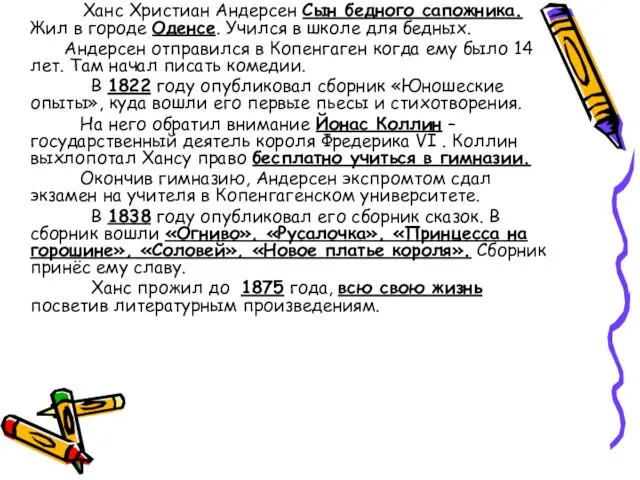 Ханс Христиан Андерсен Сын бедного сапожника. Жил в городе Оденсе. Учился в школе для бедных.

Андерсен отправился в Копенгаген когда ему было 14 лет. Там начал писать комедии.

В 1822 году опубликовал сборник «Юношеские опыты», куда вошли его первые пьесы и стихотворения.

На него обратил внимание Йонас Коллин – государственный деятель короля Фредерика VI . Коллин выхлопотал Хансу право бесплатно учиться в гимназии.

Окончив гимназию, Андерсен экспромтом сдал экзамен на учителя в Копенгагенском университете.

В 1838 году опубликовал его сборник сказок. В сборник вошли «Огниво», «Русалочка», «Принцесса на горошине», «Соловей», «Новое платье короля». Сборник принёс ему славу.

Ханс прожил до 1875 года, всю свою жизнь посветив литературным произведениям.